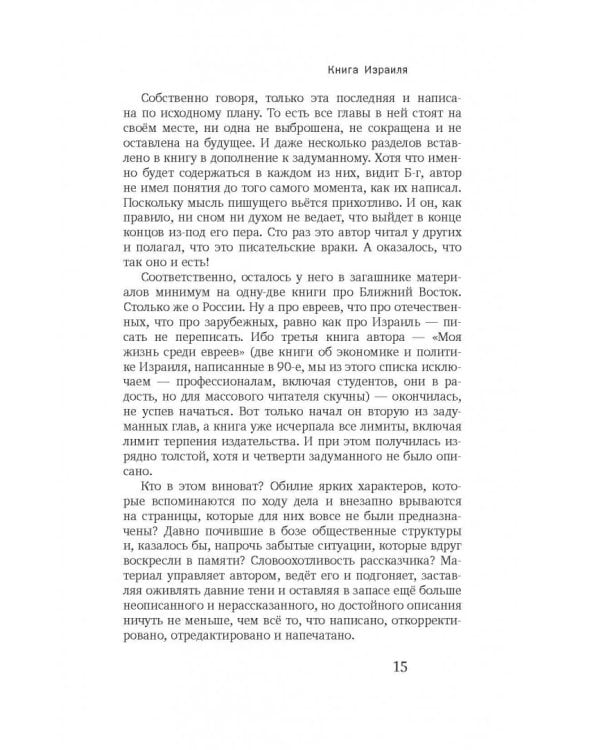 Книга Израиля

Собственно говоря, только эта последняя и написана по исходному плану. То есть все главы в ней стоят на своём месте, ни одна не выброшена, не сокращена и не оставлена на будущее. И даже несколько разделов вставлено в книгу в дополнение к задуманному. Хотя что именно будет содержаться в каждом из них, видит Б-г, автор не имел понятия до того самого момента, как их написал. Поскольку мысль пишущего вьётся прихотливо. И он, как правило, ни сном ни духом не ведает, что выйдет в конце концов из-под его пера. Сто раз это автор читал у других и полагал, что это писательские враки. А оказалось, что так оно и есть!

Соответственно, осталось у него в загашнике материалов минимум на одну-две книги про Ближний Восток. Столько же о России. Ну а про евреев, что про отечественных, что про зарубежных, равно как про Израиль — писать не переписать. Ибо третья книга автора — «Моя жизнь среди евреев» (две книги об экономике и политике Израиля, написанные в 90-е, мы из этого списка исключаем — профессионалам, включая студентов, они в радость, но для массового читателя скучны) — окончилась, не успев начаться. Вот только начал он вторую из задуманных глав, а книга уже исчерпала все лимиты, включая лимит терпения издательства. И при этом получилась изрядно толстой, хотя и четверти задуманного не было описано.

Кто в этом виноват? Обилие ярких характеров, которые вспоминаются по ходу дела и внезапно врываются на страницы, которые для них вовсе не были предназначены? Давно почившие в бозе общественные структуры и, казалось бы, напрочь забытые ситуации, которые вдруг воскресли в памяти? Словоохотливость рассказчика? Материал управляет автором, ведёт его и подгоняет, заставляя оживлять давние тени и оставляя в запасе ещё больше неописанного и нерассказанного, но достойного описания ничуть не меньше, чем всё то, что написано, откорректировано, отредактировано и напечатано.

15